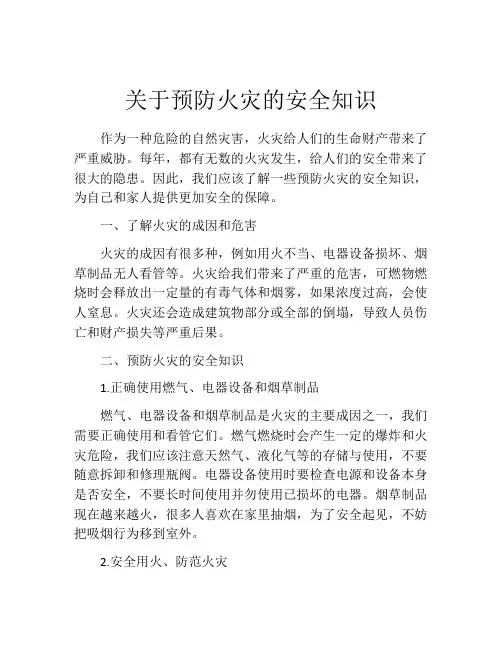 关于预防火灾的安全知识

作为一种危险的自然灾害，火灾给人们的生命财产带来了严重威胁。每年，都有无数的火灾发生，给人们的安全带来了很大的隐患。因此，我们应该了解一些预防火灾的安全知识，为自己和家人提供更加安全的保障。

一、了解火灾的成因和危害

火灾的成因有很多种，例如用火不当、电器设备损坏、烟草制品无人看管等。火灾给我们带来了严重的危害，可燃物燃烧时会释放出一定量的有毒气体和烟雾，如果浓度过高，会使人窒息。火灾还会造成建筑物部分或全部的倒塌，导致人员伤亡和财产损失等严重后果。

二、预防火灾的安全知识

1.正确使用燃气、电器设备和烟草制品

燃气、电器设备和烟草制品是火灾的主要成因之一，我们需要正确使用和看管它们。燃气燃烧时会产生一定的爆炸和火灾危险，我们应该注意天然气、液化气等的存储与使用，不要随意拆卸和修理瓶阀。电器设备使用时要检查电源和设备本身是否安全，不要长时间使用并勿使用已损坏的电器。烟草制品现在越来越火，很多人喜欢在家里抽烟，为了安全起见，不妨把吸烟行为移到室外。

2.安全用火、防范火灾